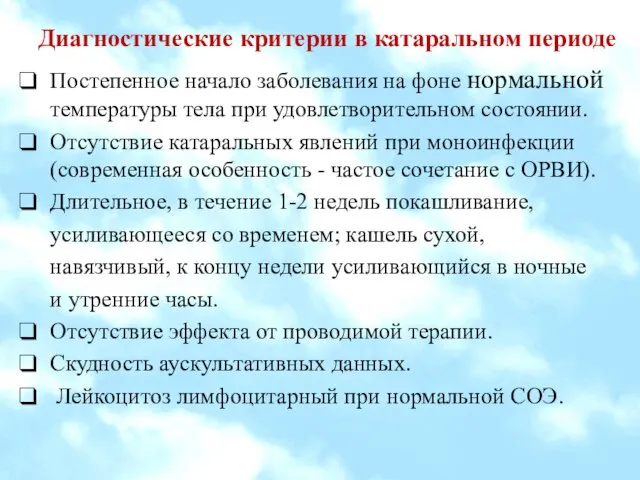 Диагностические критерии в катаральном периоде

❑ Постепенное начало заболевания на фоне нормальной температуры тела при удовлетворительном состоянии.

❑ Отсутствие катаральных явлений при моноинфекции (современная особенность - частое сочетание с ОРВИ).

❑ Длительное, в течение 1-2 недель покашливание, усиливающееся со временем; кашель сухой, навязчивый, к концу недели усиливающийся в ночные и утренние часы.

❑ Отсутствие эффекта от проводимой терапии.

❑ Скудность аускультативных данных.

❑ Лейкоцитоз лимфоцитарный при нормальной СОЭ.